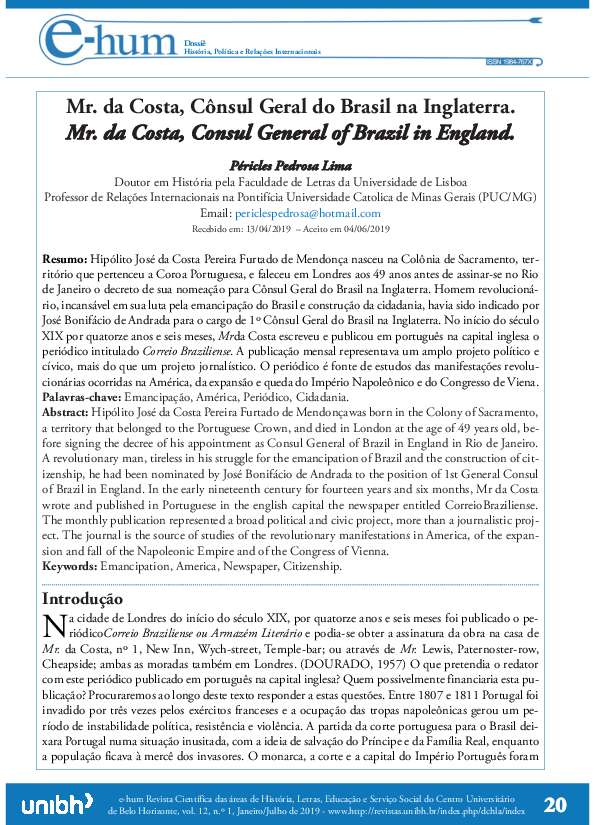 e-hum Dossiê
História, Política e Relações Internacionais

ISSN 1984-767X

Mr. da Costa, Cônsul Geral do Brasil na Inglaterra.
Mr. da Costa, Consul General of Brazil in England.

Péricles Pedrosa Lima
Doutor em História pela Faculdade de Letras da Universidade de Lisboa
Professor de Relações Internacionais na Pontifícia Universidade Catolica de Minas Gerais (PUC/MG)
Email: periclespedrosa@hotmail.com
Recebido em: 13/04/2019 – Aceito em 04/06/2019

Resumo: Hipólito José da Costa Pereira Furtado de Mendonça nasceu na Colônia de Sacramento, território que pertenceu a Coroa Portuguesa, e faleceu em Londres aos 49 anos antes de assinar-se no Rio de Janeiro o decreto de sua nomeação para Cônsul Geral do Brasil na Inglaterra. Homem revolucionário, incansável em sua luta pela emancipação do Brasil e construção da cidadania, havia sido indicado por José Bonifácio de Andrada para o cargo de 1º Cônsul Geral do Brasil na Inglaterra. No início do século XIX por quatorze anos e seis meses, Mrda Costa escreveu e publicou em português na capital inglesa o periódico intitulado Correio Braziliense. A publicação mensal representava um amplo projeto político e cívico, mais do que um projeto jornalístico. O periódico é fonte de estudos das manifestações revolucionárias ocorridas na América, da expansão e queda do Império Napoleônico e do Congresso de Viena.
Palavras-chave: Emancipação, América, Periódico, Cidadania.
Abstract: Hipólito José da Costa Pereira Furtado de Mendonçawas born in the Colony of Sacramento, a territory that belonged to the Portuguese Crown, and died in London at the age of 49 years old, before signing the decree of his appointment as Consul General of Brazil in England in Rio de Janeiro. A revolutionary man, tireless in his struggle for the emancipation of Brazil and the construction of citizenship, he had been nominated by José Bonifácio de Andrada to the position of 1st General Consul of Brazil in England. In the early nineteenth century for fourteen years and six months, Mr da Costa wrote and published in Portuguese in the english capital the newspaper entitled CorreioBraziliense. The monthly publication represented a broad political and civic project, more than a journalistic project. The journal is the source of studies of the revolutionary manifestations in America, of the expansion and fall of the Napoleonic Empire and of the Congress of Vienna.
Keywords: Emancipation, America, Newspaper, Citizenship.

Introdução
Na cidade de Londres do início do século XIX, por quatorze anos e seis meses foi publicado o periódicoCorreio Braziliense ou Armazém Literário e podia-se obter a assinatura da obra na casa de Mr. da Costa, nº 1, New Inn, Wych-street, Temple-bar; ou através de Mr. Lewis, Paternoster-row, Cheapside; ambas as moradas também em Londres. (DOURADO, 1957) O que pretendia o redator com este periódico publicado em português na capital inglesa? Quem possivelmente financiaria esta publicação? Procuraremos ao longo deste texto responder a estas questões. Entre 1807 e 1811 Portugal foi invadido por três vezes pelos exércitos franceses e a ocupação das tropas napoleônicas gerou um período de instabilidade política, resistência e violência. A partida da corte portuguesa para o Brasil deixara Portugal numa situação inusitada, com a ideia de salvação do Príncipe e da Família Real, enquanto a população ficava à mercê dos invasores. O monarca, a corte e a capital do Império Português foram

unibh e-hum Revista Científica das áreas de História, Letras, Educação e Serviço Social do Centro Universitário de Belo Horizonte, vol. 12, n.º 1, Janeiro/Julho de 2019 - www.http://revistas.unibh.br/index.php/dchla/index 20